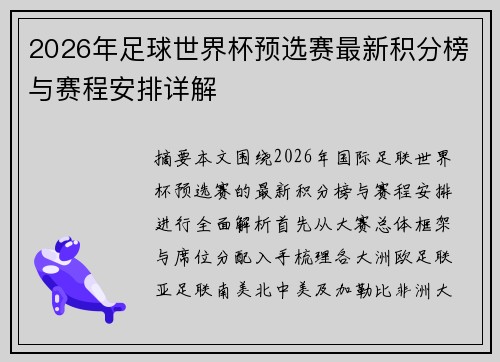 2026年足球世界杯预选赛最新积分榜与赛程安排详解

摘要本文围绕2026年国际足联世界杯预选赛的最新积分榜与赛程安排进行全面解析首先从大赛总体框架与席位分配入手梳理各大洲欧足联亚足联南美北中美及加勒比非洲大